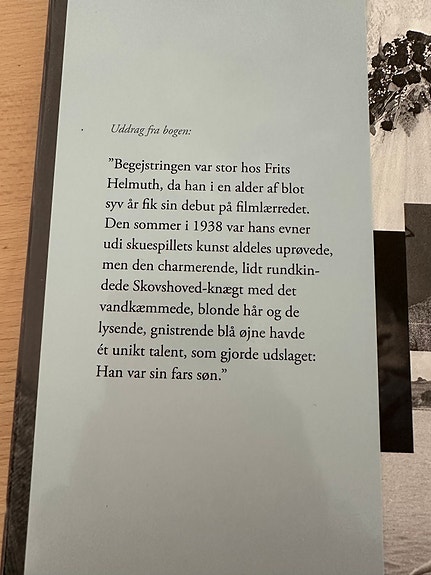 Uddrag fra bogen:

"Begejstringen var stor hos Frits Helmuth, da han i en alder af blot syv år fik sin debut på filmlærredet. Den sommer i 1938 var hans evner udi skuespillets kunst aldeles uprøvede, men den charmerende, lidt rundkindede Skovshoved-knægt med det vandkæmmede, blonde hår og de lysende, gnistrende blå øjne havde ét unikt talent, som gjorde udslaget: Han var sin fars søn."